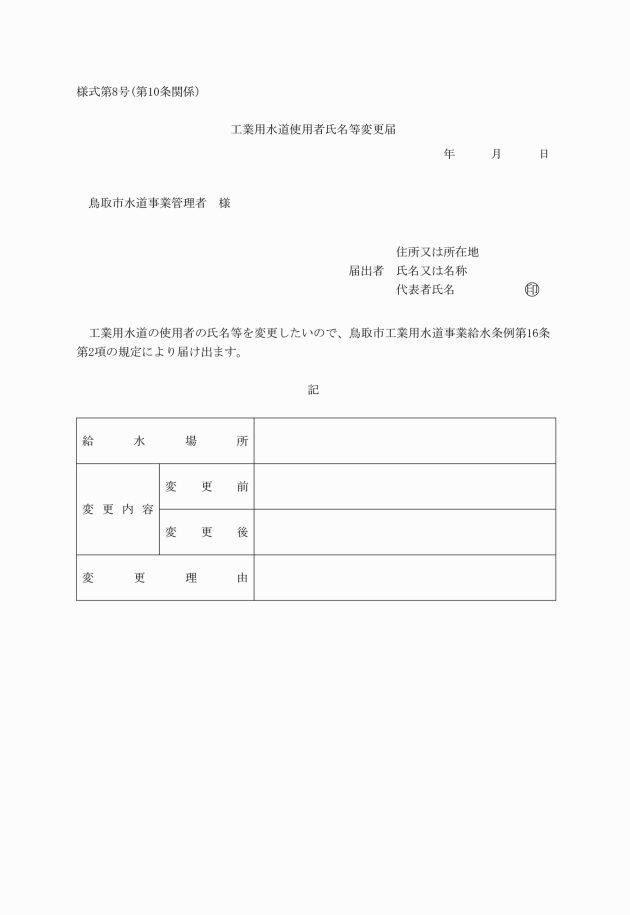 様式第8号(第10条関係)

工業用水道使用者氏名等変更届

年　月　日

鳥取市水道事業管理者　様

住所又は所在地
届出者　氏名又は名称
代表者氏名　印

工業用水道の使用者の氏名等を変更したいので、鳥取市工業用水道事業給水条例第16条第2項の規定により届け出ます。

記

| 給水場所 | | |
|---|---|---|
| 変更内容 | 変更前 | |
| | 変更後 | |
| 変更理由 | | |